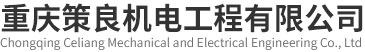 重庆策良机电工程有限公司
Chongqing Celiang Mechanical and Electrical Engineering Co., Ltd